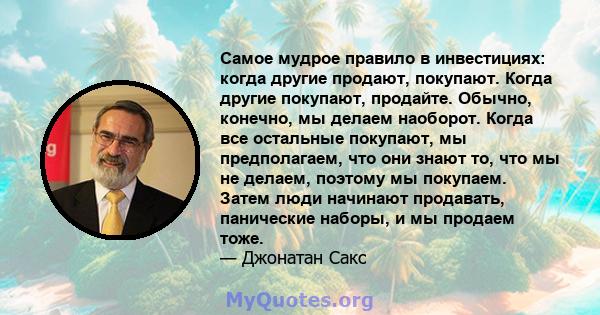 Самое мудрое правило в инвестициях: когда другие продают, покупают. Когда другие покупают, продайте. Обычно, конечно, мы делаем наоборот. Когда все остальные покупают, мы предполагаем, что они знают то, что мы не делаем, поэтому мы покупаем. Затем люди начинают продавать, панические наборы, и мы продаем тоже.
— Джонатан Сакс

MyQuotes.org